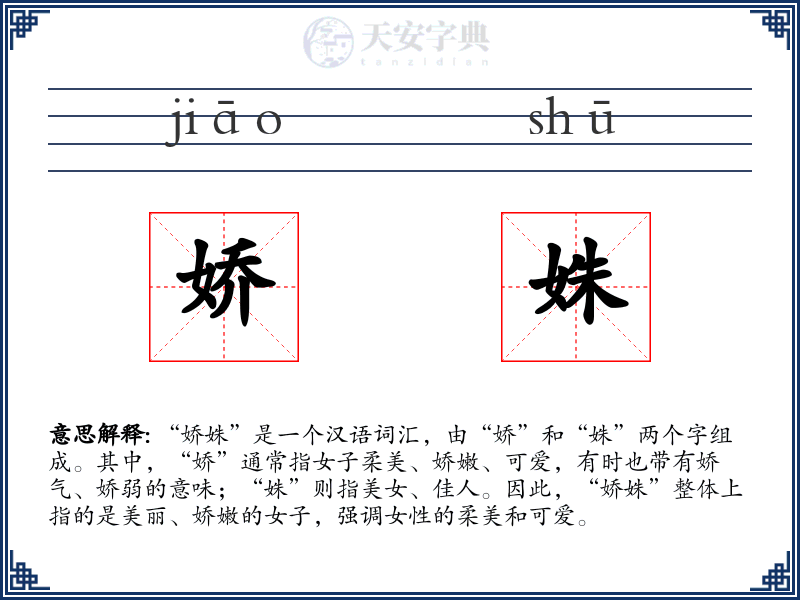 天安字典
tanzidian

ji ā o　　　　sh ū

娇　　姝

意思解释: “娇姝”是一个汉语词汇，由“娇”和“姝”两个字组成。其中，“娇”通常指女子柔美、娇嫩、可爱，有时也带有娇气、娇弱的意味；“姝”则指美女、佳人。因此，“娇姝”整体上指的是美丽、娇嫩的女子，强调女性的柔美和可爱。